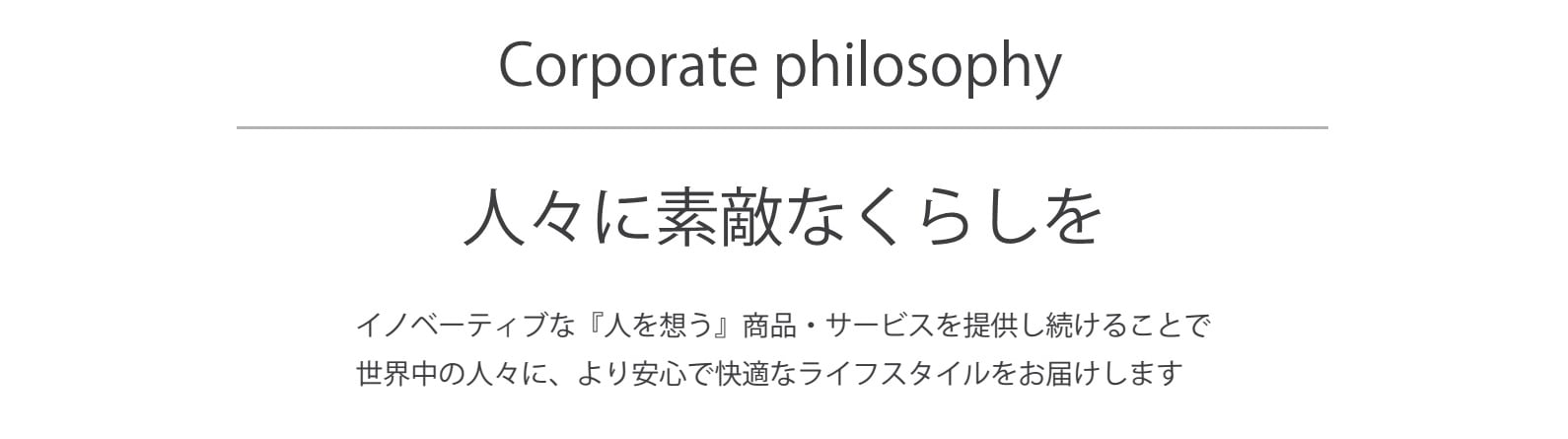 Corporate philosophy

人々に素敵なくらしを

イノベーティブな『人を想う』商品・サービスを提供し続けることで
世界中の人々に、より安心で快適なライフスタイルをお届けします